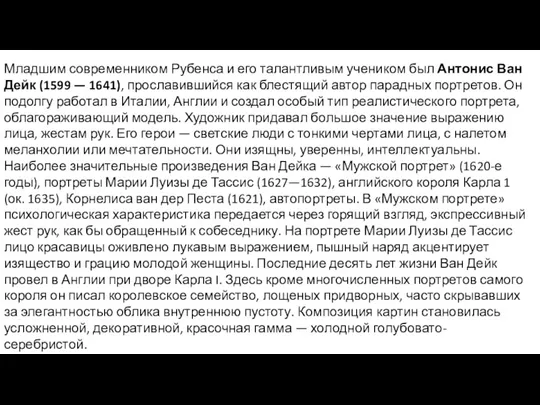 Младшим современником Рубенса и его талантливым учеником был Антонис Ван Дейк (1599 — 1641), прославившийся как блестящий автор парадных портретов. Он подолгу работал в Италии, Англии и создал особый тип реалистического портрета, облагораживающий модель. Художник придавал большое значение выражению лица, жестам рук. Его герои — светские люди с тонкими чертами лица, с налетом меланхолии или мечтательности. Они изящны, уверенны, интеллектуальны. Наиболее значительные произведения Ван Дейка — «Мужской портрет» (1620-е годы), портреты Марии Луизы де Тассис (1627—1632), английского короля Карла 1 (ок. 1635), Корнелиса ван дер Песта (1621), автопортреты. В «Мужском портрете» психологическая характеристика передается через горящий взгляд, экспрессивный жест рук, как бы обращенный к собеседнику. На портрете Марии Луизы де Тассис лицо красавицы оживлено лукавым выражением, пышный наряд акцентирует изящество и грацию молодой женщины. Последние десять лет жизни Ван Дейк провел в Англии при дворе Карла I. Здесь кроме многочисленных портретов самого короля он писал королевское семейство, лощеных придворных, часто скрывавших за элегантностью облика внутреннюю пустоту. Композиция картин становилась усложненной, декоративной, красочная гамма — холодной голубовато-серебристой.